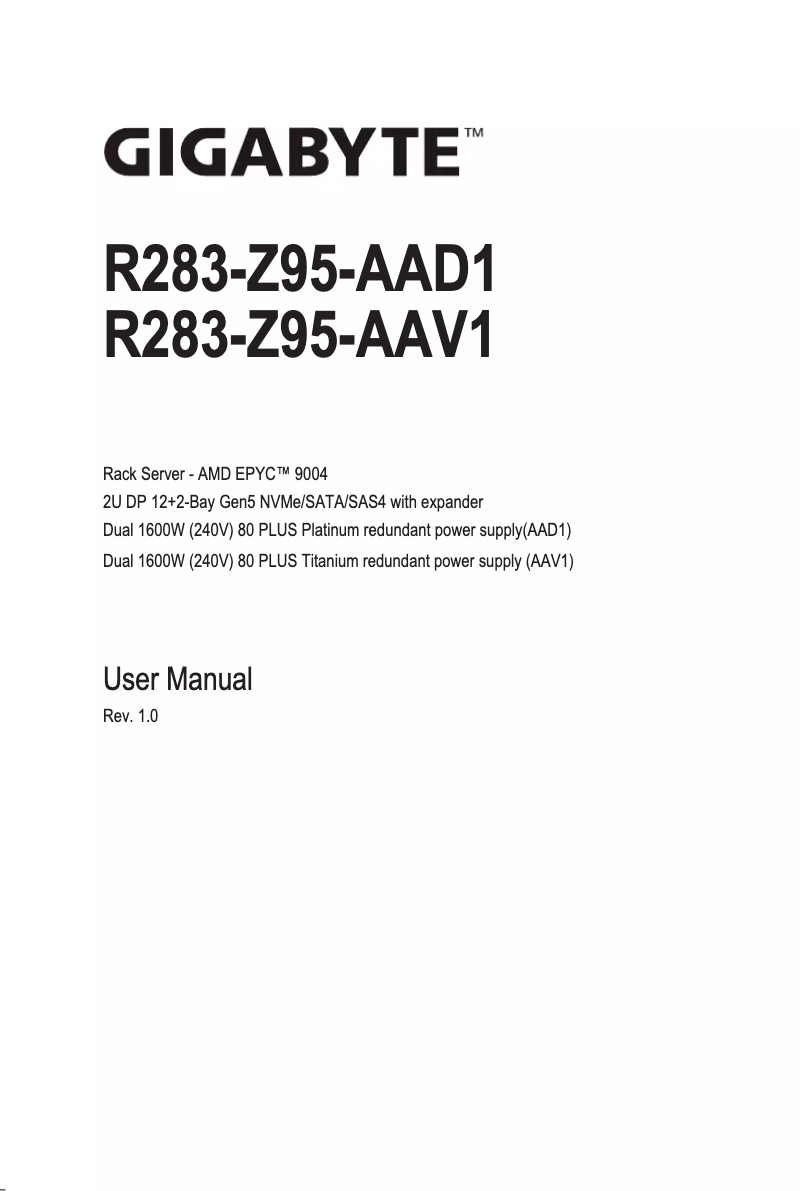 GIGABYTE™

R283-Z95-AAD1
R283-Z95-AAV1

Rack Server - AMD EPYC™ 9004
2U DP 12+2-Bay Gen5 NVMe/SATA/SAS4 with expander
Dual 1600W (240V) 80 PLUS Platinum redundant power supply(AAD1)
Dual 1600W (240V) 80 PLUS Titanium redundant power supply (AAV1)

User Manual
Rev. 1.0